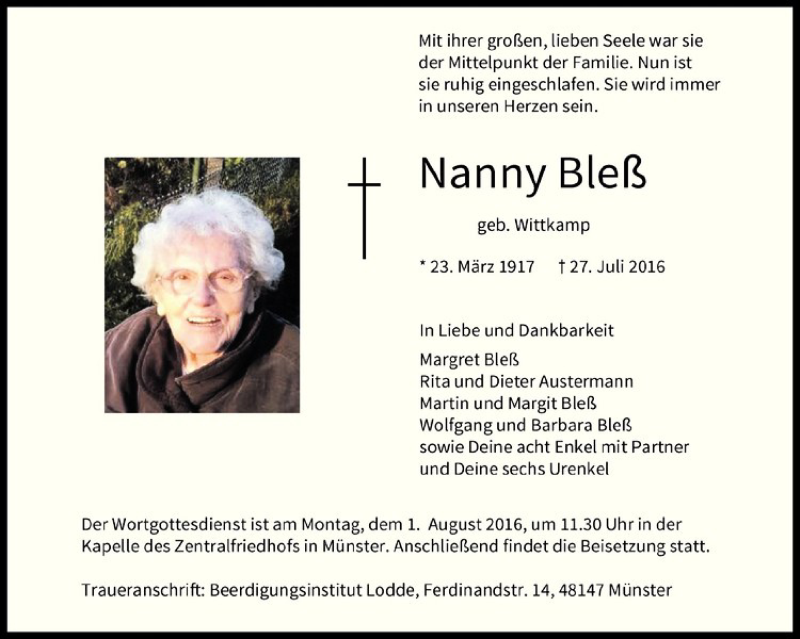 Mit ihrer großen, lieben Seele war sie der Mittelpunkt der Familie. Nun ist sie ruhig eingeschlafen. Sie wird immer in unseren Herzen sein.

Nanny Bleß

geb. Wittkamp

* 23. März 1917 † 27. Juli 2016

In Liebe und Dankbarkeit

Margret Bleß
Rita und Dieter Austermann
Martin und Margit Bleß
Wolfgang und Barbara Bleß
sowie Deine acht Enkel mit Partner
und Deine sechs Urenkel

Der Wortgottesdienst ist am Montag, dem 1. August 2016, um 11.30 Uhr in der Kapelle des Zentralfriedhofs in Münster. Anschließend findet die Beisetzung statt.

Traueranschrift: Beerdigungsinstitut Lodde, Ferdinandstr. 14, 48147 Münster